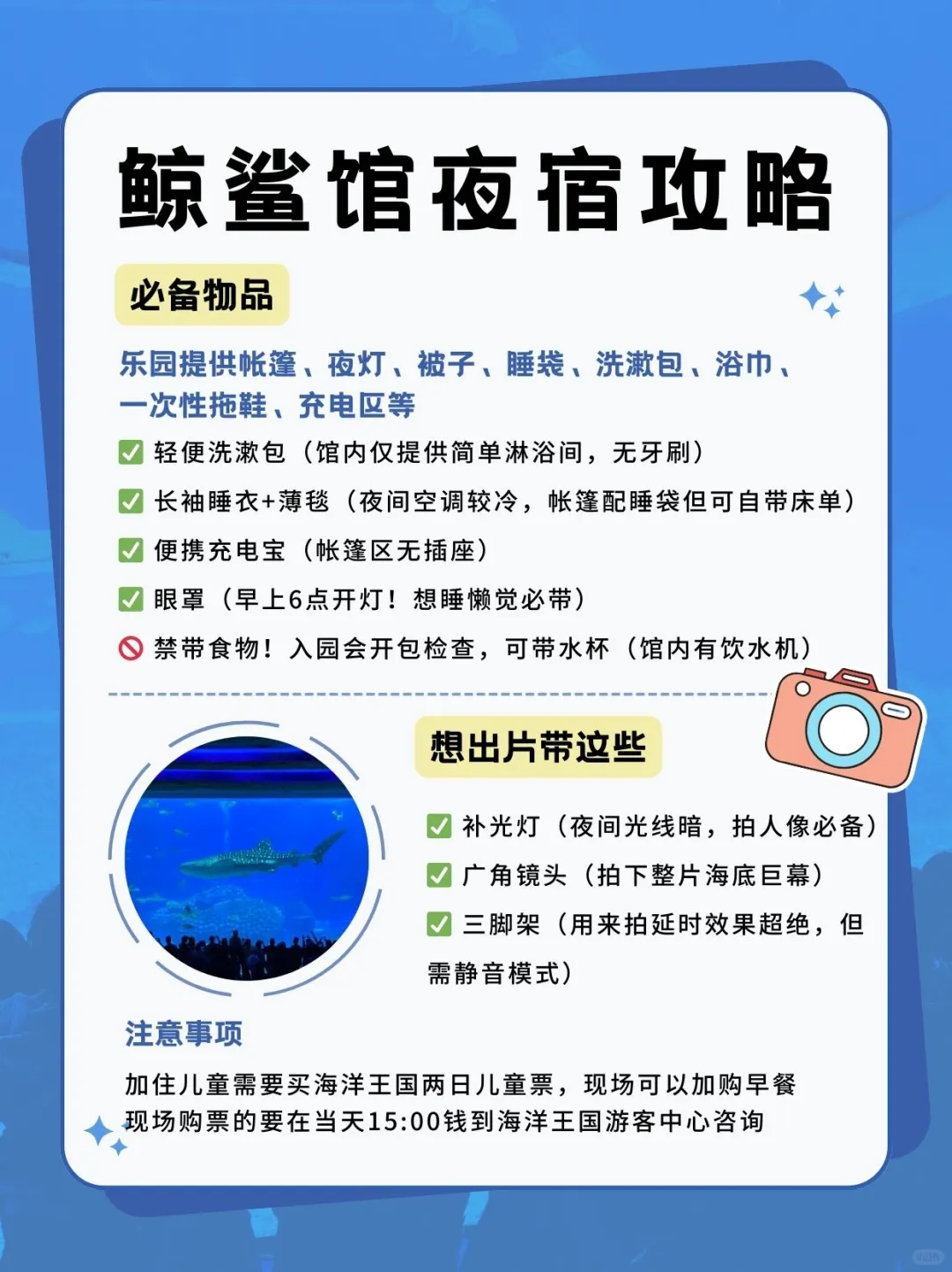 鲸鲨馆夜宿攻略

必备物品

乐园提供帐篷、夜灯、被子、睡袋、洗漱包、浴巾、一次性拖鞋、充电区等

✅ 轻便洗漱包（馆内仅提供简单淋浴间，无牙刷）

✅ 长袖睡衣+薄毯（夜间空调较冷，帐篷配睡袋但可自带床单）

✅ 便携充电宝（帐篷区无插座）

✅ 眼罩（早上6点开灯！想睡懒觉必带）

🚫 禁带食物！入园会开包检查，可带水杯（馆内有饮水机）

想出片带这些

✅ 补光灯（夜间光线暗，拍人像必备）

✅ 广角镜头（拍下整片海底巨幕）

✅ 三脚架（用来拍延时效果超绝，但需静音模式）

注意事项

加住儿童需要买海洋王国两日儿童票，现场可以加购早餐
现场购票的要在当天15:00钱到海洋王国游客中心咨询